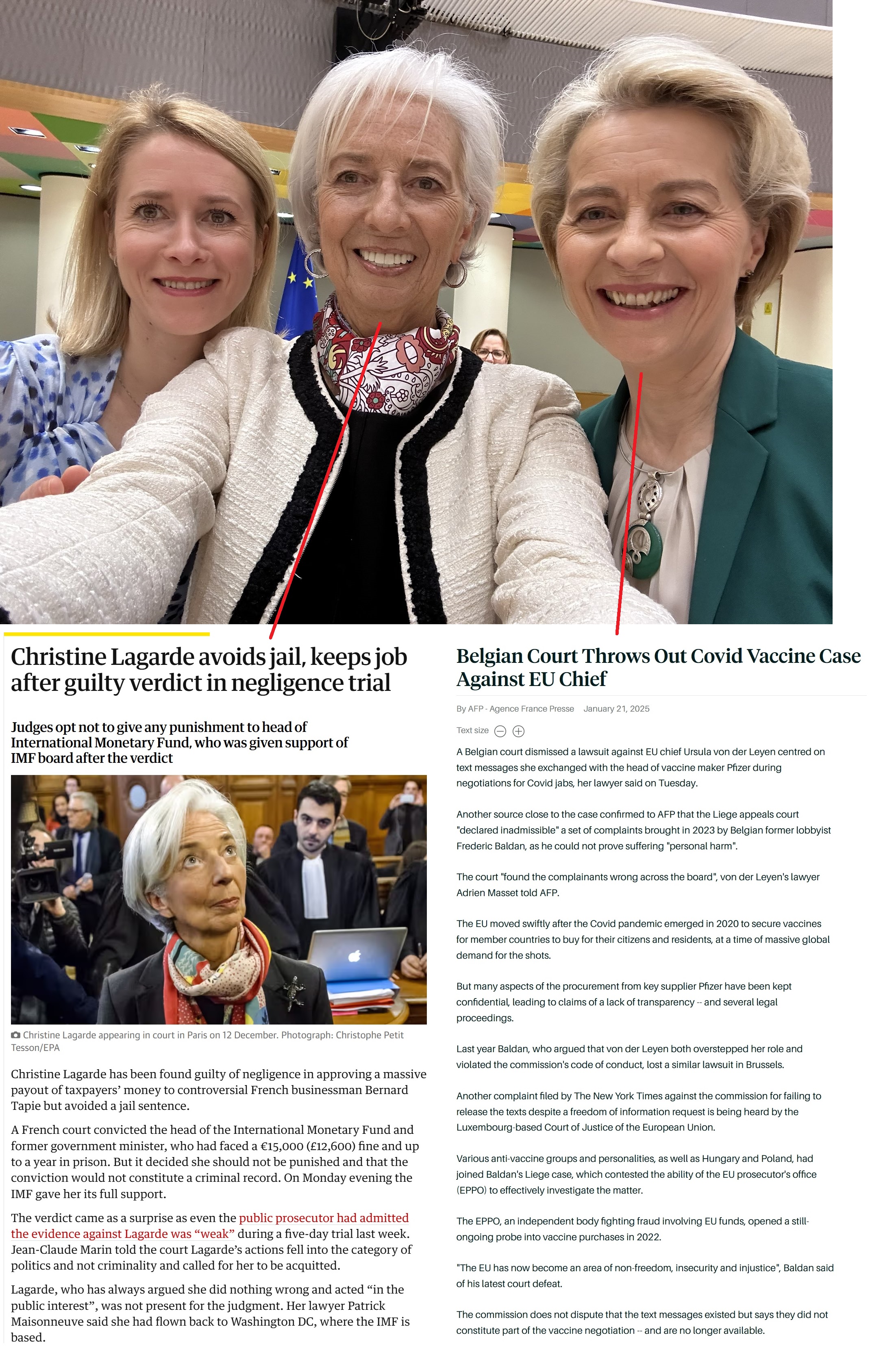 Christine Lagarde avoids jail, keeps job after guilty verdict in negligence trial

Judges opt not to give any punishment to head of International Monetary Fund, who was given support of IMF board after the verdict

Christine Lagarde appearing in court in Paris on 12 December. Photograph: Christophe Petit Tesson/EPA

Christine Lagarde has been found guilty of negligence in approving a massive payout of taxpayers' money to controversial French businessman Bernard Tapie but avoided a jail sentence.

A French court convicted the head of the International Monetary Fund and former government minister, who had faced a €15,000 (£12,600) fine and up to a year in prison. But it decided she should not be punished and that the conviction would not constitute a criminal record. On Monday evening the IMF gave her its full support.

The verdict came as a surprise as even the public prosecutor had admitted the evidence against Lagarde was "weak" during a five-day trial last week. Jean-Claude Marin told the court Lagarde's actions fell into the category of politics and not criminality and called for her to be acquitted.

Lagarde, who has always argued she did nothing wrong and acted "in the public interest", was not present for the judgment. Her lawyer Patrick Maisonneuve said she had flown back to Washington DC, where the IMF is based.

Belgian Court Throws Out Covid Vaccine Case Against EU Chief

By AFP - Agence France Presse January 21, 2025

Text size

A Belgian court dismissed a lawsuit against EU chief Ursula von der Leyen centred on text messages she exchanged with the head of vaccine maker Pfizer during negotiations for Covid jabs, her lawyer said on Tuesday.

Another source close to the case confirmed to AFP that the Liege appeals court "declared inadmissible" a set of complaints brought in 2023 by Belgian former lobbyist Frederic Baldan, as he could not prove suffering "personal harm".

The court "found the complainants wrong across the board", von der Leyen's lawyer Adrien Masset told AFP.

The EU moved swiftly after the Covid pandemic emerged in 2020 to secure vaccines for member countries to buy for their citizens and residents, at a time of massive global demand for the shots.

But many aspects of the procurement from key supplier Pfizer have been kept confidential, leading to claims of a lack of transparency -- and several legal proceedings.

Last year Baldan, who argued that von der Leyen both overstepped her role and violated the commission's code of conduct, lost a similar lawsuit in Brussels.

Another complaint filed by The New York Times against the commission for failing to release the texts despite a freedom of information request is being heard by the Luxembourg-based Court of Justice of the European Union.

Various anti-vaccine groups and personalities, as well as Hungary and Poland, had joined Baldan's Liege case, which contested the ability of the EU prosecutor's office (EPPO) to effectively investigate the matter.

The EPPO, an independent body fighting fraud involving EU funds, opened a still-ongoing probe into vaccine purchases in 2022.

"The EU has now become an area of non-freedom, insecurity and injustice", Baldan said of his latest court defeat.

The commission does not dispute that the text messages existed but says they did not constitute part of the vaccine negotiation -- and are no longer available.